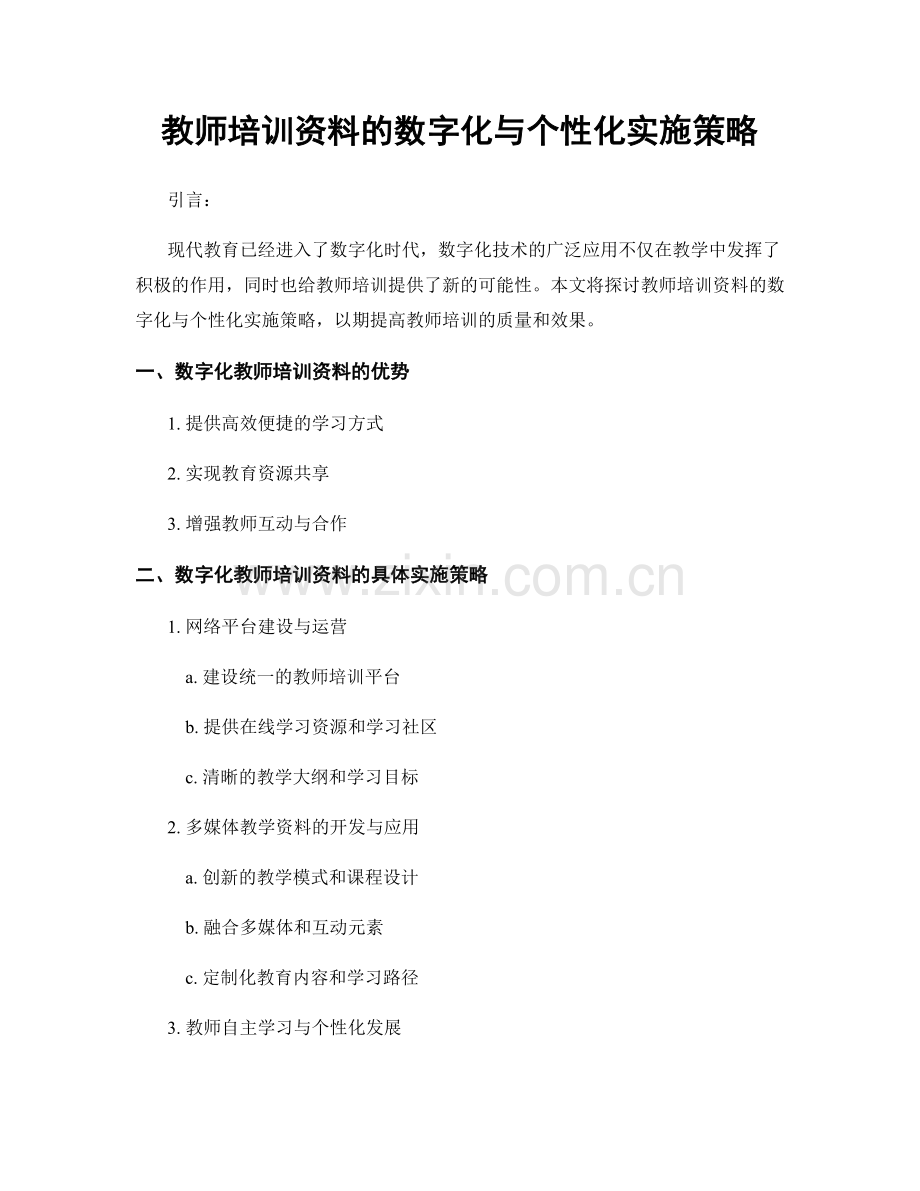 教师培训资料的数字化与个性化实施策略

引言：

现代教育已经进入了数字化时代，数字化技术的广泛应用不仅在教学中发挥了积极的作用，同时也给教师培训提供了新的可能性。本文将探讨教师培训资料的数字化与个性化实施策略，以期提高教师培训的质量和效果。

一、数字化教师培训资料的优势

1. 提供高效便捷的学习方式

2. 实现教育资源共享

3. 增强教师互动与合作

二、数字化教师培训资料的具体实施策略

www.zixin.com.cn

1. 网络平台建设与运营

a. 建设统一的教师培训平台

b. 提供在线学习资源和学习社区

c. 清晰的教学大纲和学习目标

2. 多媒体教学资料的开发与应用

a. 创新的教学模式和课程设计

b. 融合多媒体和互动元素

c. 定制化教育内容和学习路径

3. 教师自主学习与个性化发展